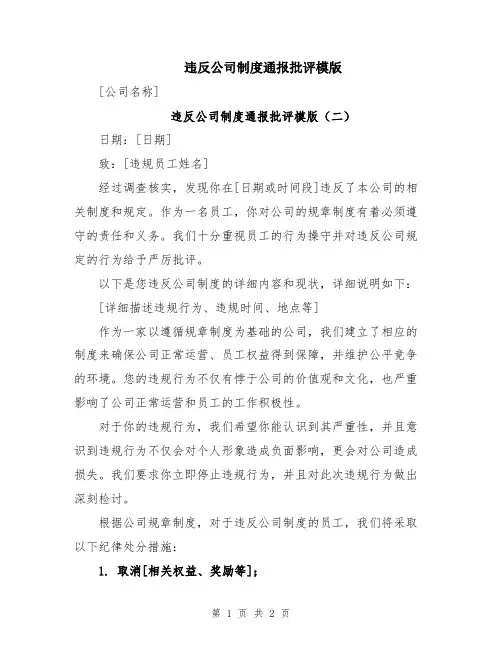 违反公司制度通报批评模版

[公司名称]

违反公司制度通报批评模版（二）

日期：[日期]

致：[违规员工姓名]

经过调查核实，发现你在[日期或时间段]违反了本公司的相关制度和规定。作为一名员工，你对公司的规章制度有着必须遵守的责任和义务。我们十分重视员工的行为操守并对违反公司规定的行为给予严厉批评。

以下是您违反公司制度的详细内容和现状，详细说明如下：

[详细描述违规行为、违规时间、地点等]

作为一家以遵循规章制度为基础的公司，我们建立了相应的制度来确保公司正常运营、员工权益得到保障，并维护公平竞争的环境。您的违规行为不仅有悖于公司的价值观和文化，也严重影响了公司正常运营和员工的工作积极性。

对于你的违规行为，我们希望你能认识到其严重性，并且意识到违规行为不仅会对个人形象造成负面影响，更会对公司造成损失。我们要求你立即停止违规行为，并且对此次违规行为做出深刻检讨。

根据公司规章制度，对于违反公司制度的员工，我们将采取以下纪律处分措施：

1. 取消[相关权益、奖励等]；

第 1 页 共 2 页